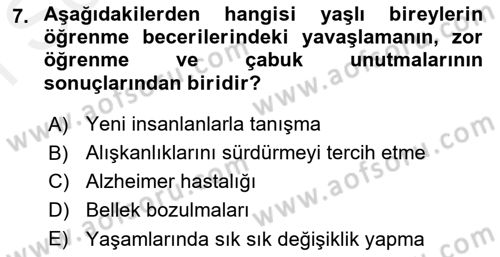 7. Aşağıdakilerden hangisi yaşlı bireylerin öğrenme becerilerindeki yavaşlamanın, zor öğrenme ve çabuk unutmalarının sonuçlarından biridir?

A) Yeni insanlanlarla tanışma
B) Alışkanlıklarını sürdürmeyi tercih etme
C) Alzheimer hastalığı
D) Bellek bozulmaları
E) Yaşamlarında sık sık değişiklik yapma

www.aofsoru.com